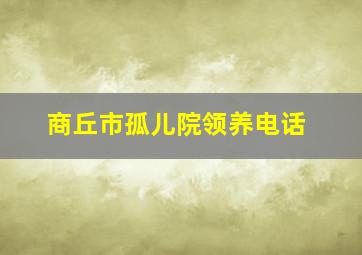 商丘市孤儿院领养电话